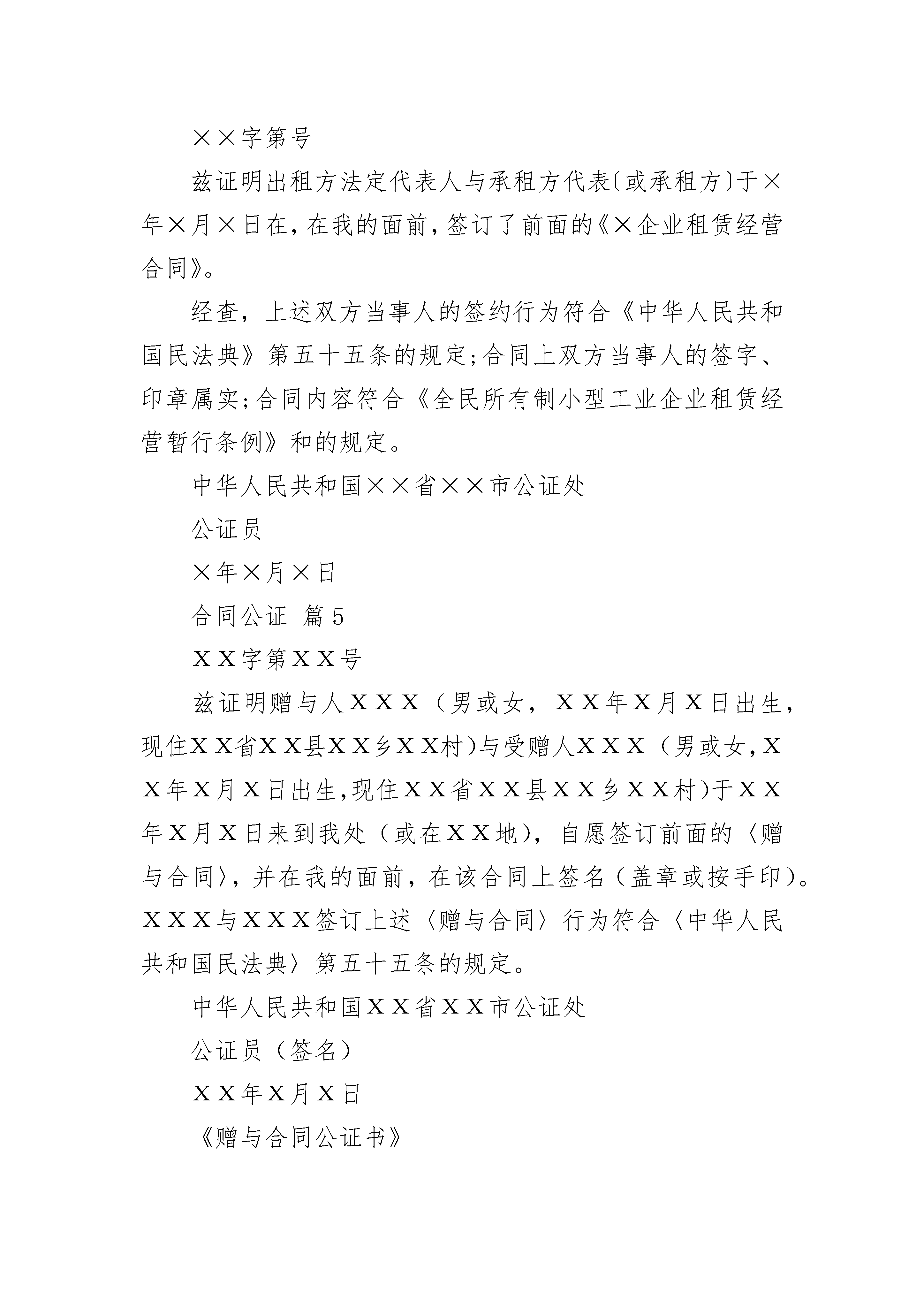 ××字第号

兹证明出租方法定代表人与承租方代表〔或承租方〕于×年×月×日在，在我的面前，签订了前面的《×企业租赁经营合同》。

经查，上述双方当事人的签约行为符合《中华人民共和国民法典》第五十五条的规定;合同上双方当事人的签字、印章属实;合同内容符合《全民所有制小型工业企业租赁经营暂行条例》和的规定。

中华人民共和国××省××市公证处

公证员

×年×月×日

合同公证 篇5

XX字第XX号

兹证明赠与人XXX（男或女，XX年X月X日出生，现住XX省XX县XX乡XX村)与受赠人XXX（男或女,XX年X月X日出生,现住XX省XX县XX乡XX村)于XX年X月X日来到我处（或在XX地），自愿签订前面的〈赠与合同〉，并在我的面前，在该合同上签名（盖章或按手印）。XXX与XXX签订上述〈赠与合同〉行为符合〈中华人民共和国民法典〉第五十五条的规定。

中华人民共和国XX省XX市公证处

公证员（签名）

XX年X月X日

《赠与合同公证书》